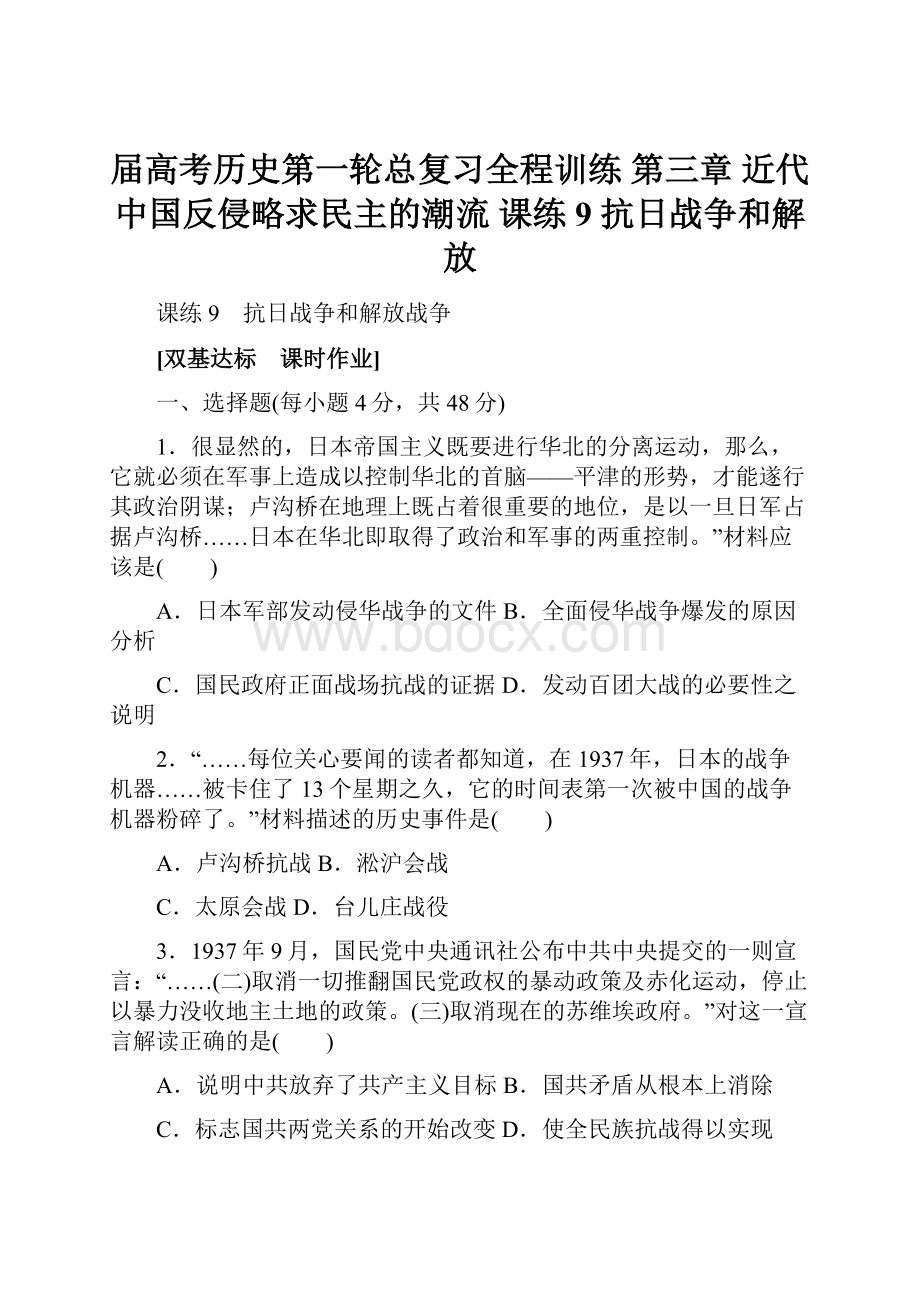 届高考历史第一轮总复习全程训练 第三章 近代中国反侵略求民主的潮流 课练 9 抗日战争和解放

课练 9　抗日战争和解放战争

[双基达标　课时作业]

一、选择题(每小题 4 分，共 48 分)

1．很显然的，日本帝国主义既要进行华北的分离运动，那么，它就必须在军事上造成以控制华北的首脑——平津的形势，才能遂行其政治阴谋；卢沟桥在地理上既占着很重要的地位，是以一旦日军占据卢沟桥……日本在华北即取得了政治和军事的两重控制。”材料应该是(　　)

A．日本军部发动侵华战争的文件 B．全面侵华战争爆发的原因分析

C．国民政府正面战场抗战的证据 D．发动百团大战的必要性之说明

2．“……每位关心要闻的读者都知道，在 1937 年，日本的战争机器……被卡住了 13 个星期之久，它的时间表第一次被中国的战争机器粉碎了。”材料描述的历史事件是(　　)

A．卢沟桥抗战 B．淞沪会战

C．太原会战 D．台儿庄战役

3．1937 年 9 月，国民党中央通讯社公布中共中央提交的一则宣言：“……(二)取消一切推翻国民党政权的暴动政策及赤化运动，停止以暴力没收地主土地的政策。(三)取消现在的苏维埃政府。”对这一宣言解读正确的是(　　)

A．说明中共放弃了共产主义目标 B．国共矛盾从根本上消除

C．标志国共两党关系的开始改变 D．使全民族抗战得以实现

www.bdocx.com